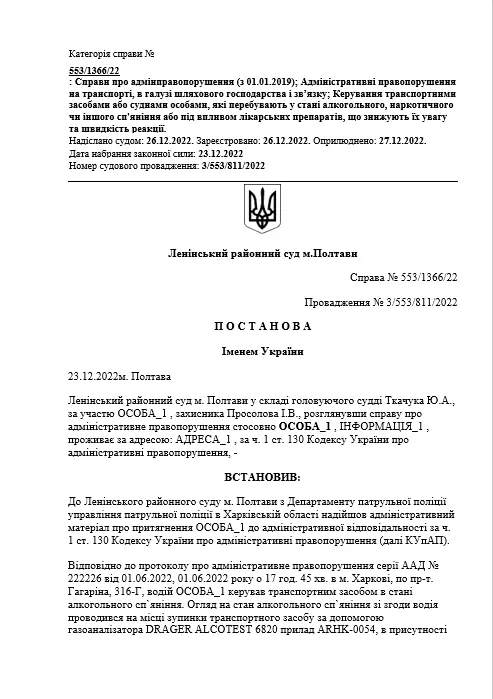 Категорія справи №

553/1366/22
: Справи про адмінправопорушення (з 01.01.2019); Адміністративні правопорушення на транспорті, в галузі шляхового господарства і зв'язку; Керування транспортними засобами або суднами особами, які перебувають у стані алкогольного, наркотичного чи іншого сп'яніння або під впливом лікарських препаратів, що знижують їх увагу та швидкість реакції.
Надіслано судом: 26.12.2022. Зареєстровано: 26.12.2022. Оприлюднено: 27.12.2022.
Дата набрання законної сили: 23.12.2022
Номер судового провадження: 3/553/811/2022

Ленінський районний суд м.Полтави

Справа № 553/1366/22

Провадження № 3/553/811/2022

П О С Т А Н О В А

Іменем України

23.12.2022м. Полтава

Ленінський районний суд м. Полтави у складі головуючого судді Ткачука Ю.А., за участю ОСОБА_1 , захисника Просолова І.В., розглянувши справу про адміністративне правопорушення стосовно ОСОБА_1 , ІНФОРМАЦІЯ_1 , проживає за адресою: АДРЕСА_1 , за ч. 1 ст. 130 Кодексу України про адміністративні правопорушення, -

ВСТАНОВИВ:

До Ленінського районного суду м. Полтави з Департаменту патрульної поліції управління патрульної поліції в Харківській області надійшов адміністративний матеріал про притягнення ОСОБА_1 до адміністративної відповідальності за ч. 1 ст. 130 Кодексу України про адміністративні правопорушення (далі КУпАП).

Відповідно до протоколу про адміністративне правопорушення серії ААД № 222226 від 01.06.2022, 01.06.2022 року о 17 год. 45 хв. в м. Харкові, по пр-т. Гагаріна, 316-Г, водій ОСОБА_1 керував транспортним засобом в стані алкогольного сп`яніння. Огляд на стан алкогольного сп`яніння зі згоди водія проводився на місці зупинки транспортного засобу за допомогою газоаналізатора DRAGER ALCOTEST 6820 прилад ARHK-0054, в присутності